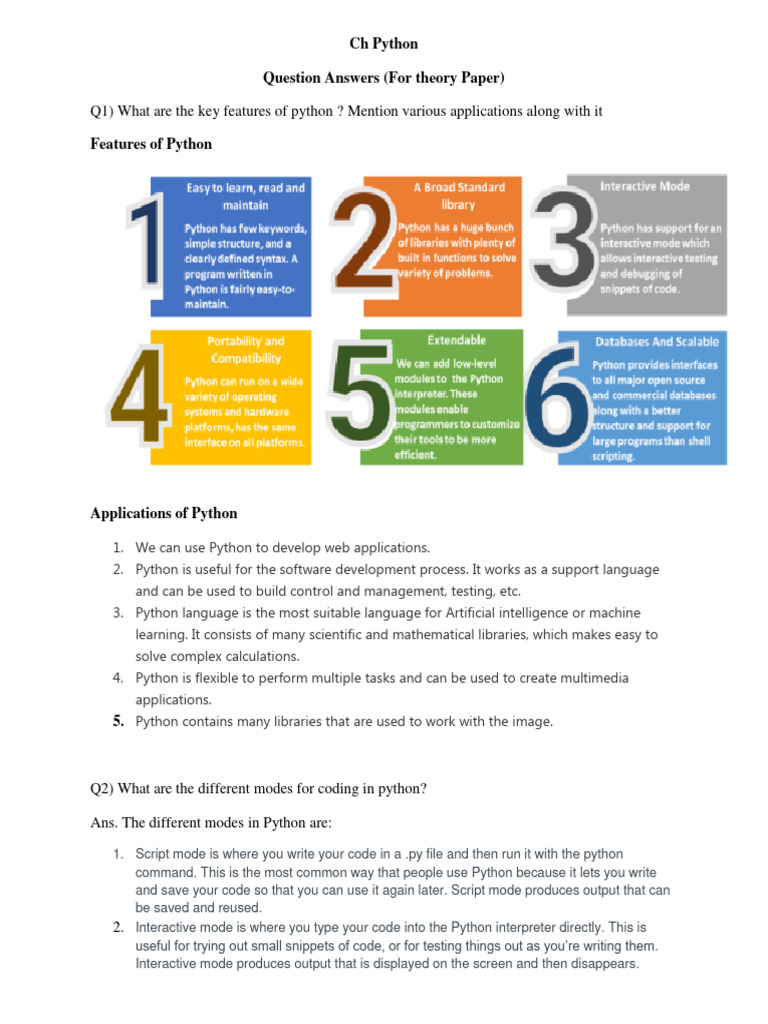 Ch Python

Question Answers (For theory Paper)

Q1) What are the key features of python ? Mention various applications along with it

Features of Python

1

Easy to learn, read and maintain

Python has few keywords, simple structure, and a clearly defined syntax. A program written in Python is fairly easy-to-maintain.

2

A Broad Standard library

Python has a huge bunch of libraries with plenty of built in functions to solve variety of problems.

3

Interactive Mode

Python has support for an interactive mode which allows interactive testing and debugging of snippets of code.

4

Portability and Compatibility

Python can run on a wide variety of operating systems and hardware platforms, has the same interface on all platforms.

5

Extendable

We can add low-level modules to the Python interpreter. These modules enable programmers to customize their tools to be more efficient.

6

Databases And Scalable

Python provides interfaces to all major open source and commercial databases along with a better structure and support for large programs than shell scripting.

Applications of Python

1. We can use Python to develop web applications.
2. Python is useful for the software development process. It works as a support language and can be used to build control and management, testing, etc.
3. Python language is the most suitable language for Artificial intelligence or machine learning. It consists of many scientific and mathematical libraries, which makes easy to solve complex calculations.
4. Python is flexible to perform multiple tasks and can be used to create multimedia applications.
5. Python contains many libraries that are used to work with the image.

Q2) What are the different modes for coding in python?

Ans. The different modes in Python are:

1. Script mode is where you write your code in a .py file and then run it with the python command. This is the most common way that people use Python because it lets you write and save your code so that you can use it again later. Script mode produces output that can be saved and reused.
2. Interactive mode is where you type your code into the Python interpreter directly. This is useful for trying out small snippets of code, or for testing things out as you're writing them. Interactive mode produces output that is displayed on the screen and then disappears.